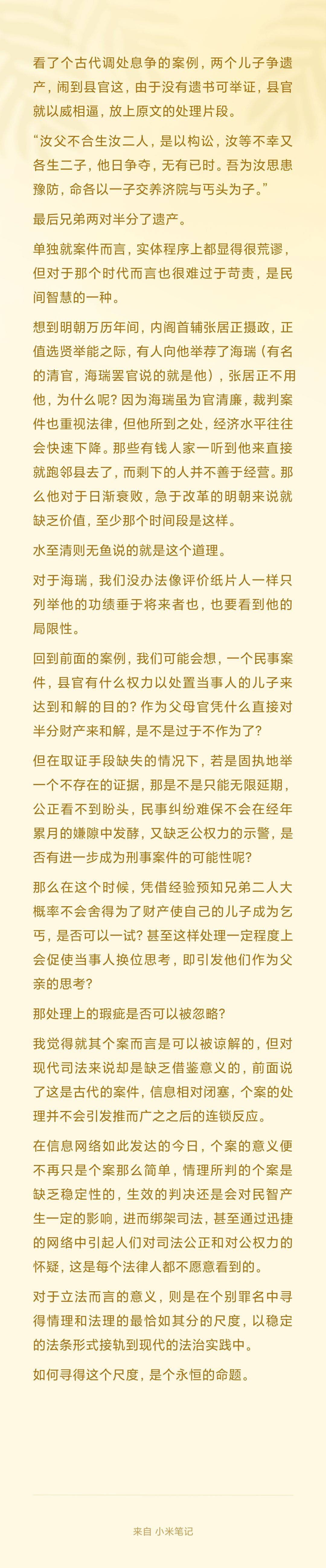 看了个古代调处息争的案例，两个儿子争遗产，闹到县官这，由于没有遗书可举证，县官就以威相逼，放上原文的处理片段。

“汝父不合生汝二人，是以构讼，汝等不幸又各生二子，他日争夺，无有已时。吾为汝思患豫防，命各以一子交养济院与丐头为子。”

最后兄弟两对半分了遗产。

单独就案件而言，实体程序上都显得很荒谬，但对于那个时代而言也很难过于苛责，是民间智慧的一种。

想到明朝万历年间，内阁首辅张居正摄政，正值选贤举能之际，有人向他举荐了海瑞（有名的清官，海瑞罢官说的就是他），张居正不用他，为什么呢？因为海瑞虽为官清廉，裁判案件也重视法律，但他所到之处，经济水平往往会快速下降。那些有钱人家一听到他来直接就跑邻县去了，而剩下的人并不善于经营。那么他对于日渐衰败，急于改革的明朝来说就缺乏价值，至少那个时间段是这样。

水至清则无鱼说的就是这个道理。

对于海瑞，我们没办法像评价纸片人一样只列举他的功绩垂于将来者也，也要看到他的局限性。

回到前面的案例，我们可能会想，一个民事案件，县官有什么权力以处置当事人的儿子来达到和解的目的？作为父母官凭什么直接对半分财产来和解，是不是过于不作为了？

但在取证手段缺失的情况下，若是固执地举一个不存在的证据，那是不是只能无限延期，公正看不到盼头，民事纠纷难保不会在经年累月的嫌隙中发酵，又缺乏公权力的示警，是否有进一步成为刑事案件的可能性呢？

那么在这个时候，凭借经验预知兄弟二人大概率不会舍得为了财产使自己的儿子成为乞丐，是否可以一试？甚至这样处理一定程度上会促使当事人换位思考，即引发他们作为父亲的思考？

那处理上的瑕疵是否可以被忽略？

我觉得就其个案而言是可以被谅解的，但对现代司法来说却是缺乏借鉴意义的，前面说了这是古代的案件，信息相对闭塞，个案的处理并不会引发推而广之之后的连锁反应。

在信息网络如此发达的今日，个案的意义便不再只是个案那么简单，情理所判的个案是缺乏稳定性的，生效的判决还是会对民智产生一定的影响，进而绑架司法，甚至通过迅捷的网络中引起人们对司法公正和对公权力的怀疑，这是每个法律人都不愿意看到的。

对于立法而言的意义，则是在个别罪名中寻得情理和法理的最恰如其分的尺度，以稳定的法条形式接轨到现代的法治实践中。

如何寻得这个尺度，是个永恒的命题。

来自 小米笔记